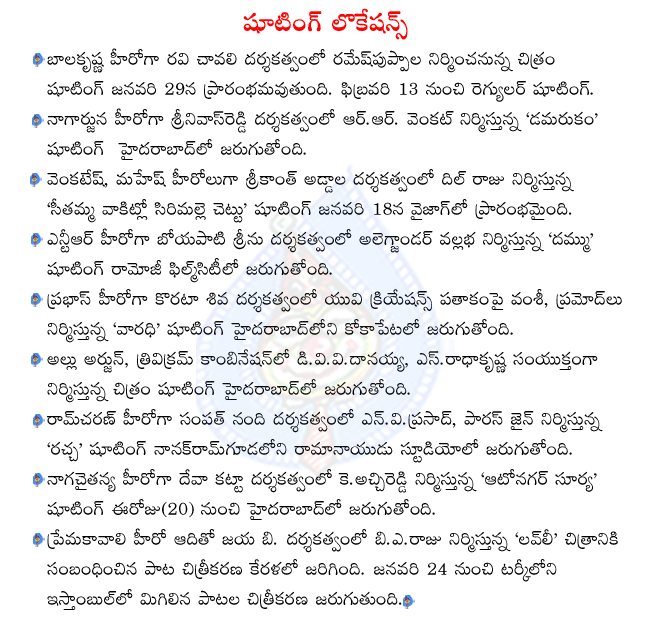 షూటింగ్ లొకేషన్స్

బాలకృష్ణ హీరోగా రవి చావలి దర్శకత్వంలో రమేష్‌పుప్పాల నిర్మించనున్న చిత్రం షూటింగ్ జనవరి 29న ప్రారంభమవుతుంది. ఫిబ్రవరి 13 నుంచి రెగ్యులర్ షూటింగ్.

నాగార్జున హీరోగా శ్రీనివాస్‌రెడ్డి దర్శకత్వంలో ఆర్.ఆర్. వెంకట్ నిర్మిస్తున్న 'డమరుకం' షూటింగ్ హైదరాబాద్‌లో జరుగుతోంది.

వెంకటేష్, మహేష్ హీరోలుగా శ్రీకాంత్ అడ్డాల దర్శకత్వంలో దిల్ రాజు నిర్మిస్తున్న 'సీతమ్మ వాకిట్లో సిరిమల్లె చెట్టు' షూటింగ్ జనవరి 18న వైజాగ్‌లో ప్రారంభమైంది.

ఎన్టీఆర్ హీరోగా బోయపాటి శ్రీను దర్శకత్వంలో అలెగ్జాండర్ వల్లభ నిర్మిస్తున్న 'దమ్ము' షూటింగ్ రామోజీ ఫిల్మ్‌సిటీలో జరుగుతోంది.

ప్రభాస్ హీరోగా కొరటా శివ దర్శకత్వంలో యువి క్రియేషన్స్ పతాకంపై వంశీ, ప్రమోద్‌లు నిర్మిస్తున్న 'వారధి' షూటింగ్ హైదరాబాద్‌లోని కోకాపేటలో జరుగుతోంది.

అల్లు అర్జున్, త్రివిక్రమ్ కాంబినేషన్‌లో డి.వి.వి.దానయ్య, ఎస్.రాధాకృష్ణ సంయుక్తంగా నిర్మిస్తున్న చిత్రం షూటింగ్ హైదరాబాద్‌లో జరుగుతోంది.

రామ్‌చరణ్ హీరోగా సంపత్ నంది దర్శకత్వంలో ఎన్.వి.ప్రసాద్, పారస్ జైన్ నిర్మిస్తున్న 'రచ్చ' షూటింగ్ నానక్‌రామ్‌గూడలోని రామానాయుడు స్టూడియోలో జరుగుతోంది.

నాగచైతన్య హీరోగా దేవా కట్టా దర్శకత్వంలో కె.అచ్చిరెడ్డి నిర్మిస్తున్న 'ఆటోనగర్ సూర్య' షూటింగ్ ఈరోజు(20) నుంచి హైదరాబాద్‌లో జరుగుతోంది.

ప్రేమకావాలి హీరో ఆదితో జయ బి. దర్శకత్వంలో బి.ఎ.రాజు నిర్మిస్తున్న 'లవ్‌లీ' చిత్రానికి సంబంధించిన పాట చిత్రీకరణ కేరళలో జరిగింది. జనవరి 24 నుంచి టర్కీలోని ఇస్తాంబుల్‌లో మిగిలిన పాటల చిత్రీకరణ జరుగుతుంది.